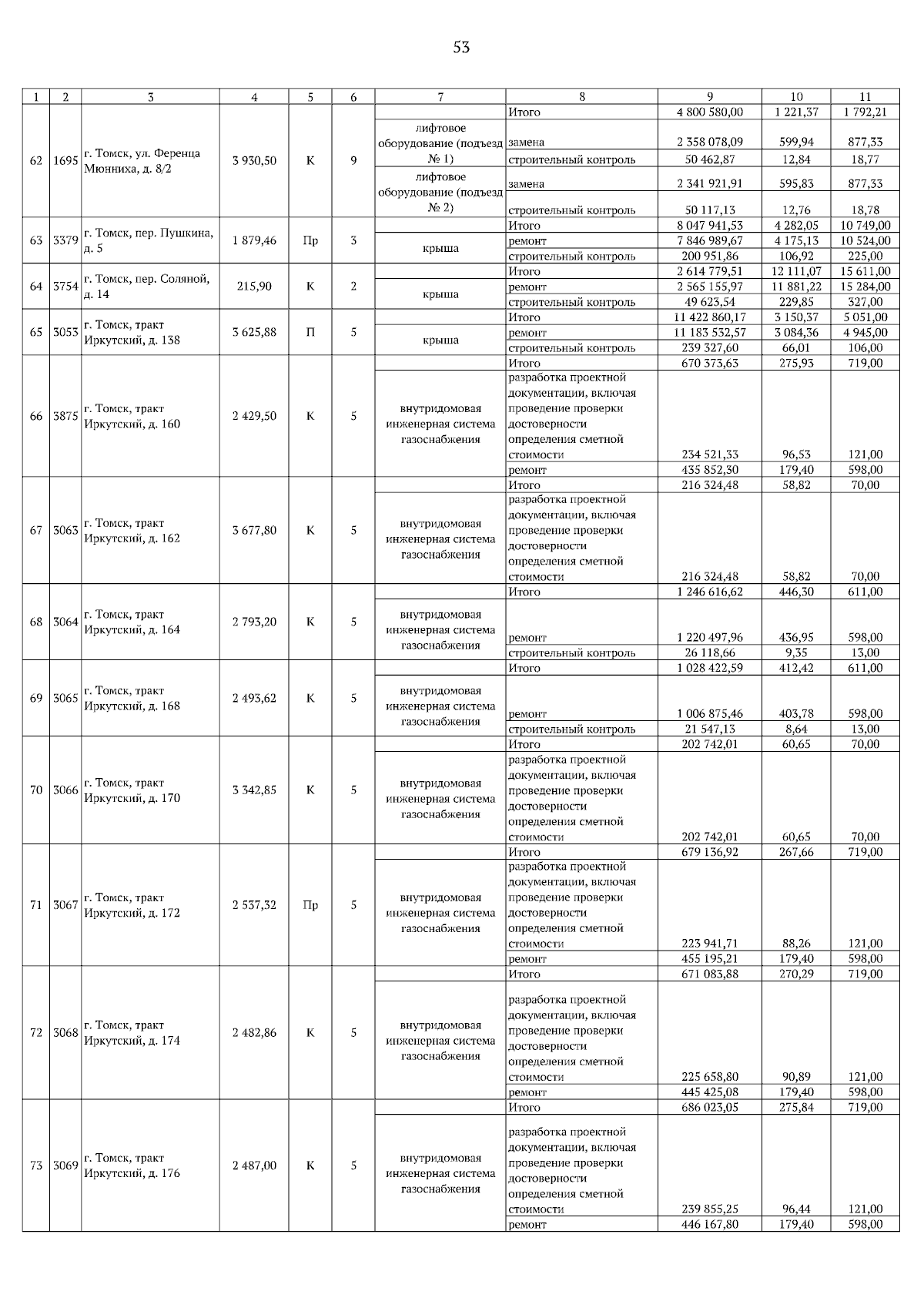 53

| 1 | 2 | 3 | 4 | 5 | 6 | 7 | 8 | 9 | 10 | 11 |
|---|---|---|---|---|---|---|---|---|---|---|
| 62 | 1695 | г. Томск, ул. Ференца Мюнниха, д. 8/2 | 3 930,50 | К | 9 | | Итого | 4 800 580,00 | 1 221,37 | 1 792,21 |
| | | | | | | лифтовое оборудование (подъезд № 1) | замена | 2 358 078,09 | 599,94 | 877,33 |
| | | | | | | | строительный контроль | 50 462,87 | 12,84 | 18,77 |
| | | | | | | лифтовое оборудование (подъезд № 2) | замена | 2 341 921,91 | 595,83 | 877,33 |
| | | | | | | | строительный контроль | 50 117,13 | 12,76 | 18,78 |
| 63 | 3379 | г. Томск, пер. Пушкина, д. 5 | 1 879,46 | Пр | 3 | | Итого | 8 047 941,53 | 4 282,05 | 10 749,00 |
| | | | | | | крыша | ремонт | 7 846 989,67 | 4 175,13 | 10 524,00 |
| | | | | | | | строительный контроль | 200 951,86 | 106,92 | 225,00 |
| 64 | 3754 | г. Томск, пер. Соляной, д. 14 | 215,90 | К | 2 | | Итого | 2 614 779,51 | 12 111,07 | 15 611,00 |
| | | | | | | крыша | ремонт | 2 565 155,97 | 11 881,22 | 15 284,00 |
| | | | | | | | строительный контроль | 49 623,54 | 229,85 | 327,00 |
| 65 | 3053 | г. Томск, тракт Иркутский, д. 138 | 3 625,88 | П | 5 | | Итого | 11 422 860,17 | 3 150,37 | 5 051,00 |
| | | | | | | крыша | ремонт | 11 183 532,57 | 3 084,36 | 4 945,00 |
| | | | | | | | строительный контроль | 239 327,60 | 66,01 | 106,00 |
| 66 | 3875 | г. Томск, тракт Иркутский, д. 160 | 2 429,50 | К | 5 | | Итого | 670 373,63 | 275,93 | 719,00 |
| | | | | | | внутридомовая инженерная система газоснабжения | разработка проектной документации, включая проведение проверки достоверности определения сметной стоимости | 234 521,33 | 96,53 | 121,00 |
| | | | | | | | ремонт | 435 852,30 | 179,40 | 598,00 |
| 67 | 3063 | г. Томск, тракт Иркутский, д. 162 | 3 677,80 | К | 5 | | Итого | 216 324,48 | 58,82 | 70,00 |
| | | | | | | внутридомовая инженерная система газоснабжения | разработка проектной документации, включая проведение проверки достоверности определения сметной стоимости | 216 324,48 | 58,82 | 70,00 |
| 68 | 3064 | г. Томск, тракт Иркутский, д. 164 | 2 793,20 | К | 5 | | Итого | 1 246 616,62 | 446,30 | 611,00 |
| | | | | | | внутридомовая инженерная система газоснабжения | ремонт | 1 220 497,96 | 436,95 | 598,00 |
| | | | | | | | строительный контроль | 26 118,66 | 9,35 | 13,00 |
| 69 | 3065 | г. Томск, тракт Иркутский, д. 168 | 2 493,62 | К | 5 | | Итого | 1 028 422,59 | 412,42 | 611,00 |
| | | | | | | внутридомовая инженерная система газоснабжения | ремонт | 1 006 875,46 | 403,78 | 598,00 |
| | | | | | | | строительный контроль | 21 547,13 | 8,64 | 13,00 |
| 70 | 3066 | г. Томск, тракт Иркутский, д. 170 | 3 342,85 | К | 5 | | Итого | 202 742,01 | 60,65 | 70,00 |
| | | | | | | внутридомовая инженерная система газоснабжения | разработка проектной документации, включая проведение проверки достоверности определения сметной стоимости | 202 742,01 | 60,65 | 70,00 |
| 71 | 3067 | г. Томск, тракт Иркутский, д. 172 | 2 537,32 | Пр | 5 | | Итого | 679 136,92 | 267,66 | 719,00 |
| | | | | | | внутридомовая инженерная система газоснабжения | разработка проектной документации, включая проведение проверки достоверности определения сметной стоимости | 223 941,71 | 88,26 | 121,00 |
| | | | | | | | ремонт | 455 195,21 | 179,40 | 598,00 |
| 72 | 3068 | г. Томск, тракт Иркутский, д. 174 | 2 482,86 | К | 5 | | Итого | 671 083,88 | 270,29 | 719,00 |
| | | | | | | внутридомовая инженерная система газоснабжения | разработка проектной документации, включая проведение проверки достоверности определения сметной стоимости | 225 658,80 | 90,89 | 121,00 |
| | | | | | | | ремонт | 445 425,08 | 179,40 | 598,00 |
| 73 | 3069 | г. Томск, тракт Иркутский, д. 176 | 2 487,00 | К | 5 | | Итого | 686 023,05 | 275,84 | 719,00 |
| | | | | | | внутридомовая инженерная система газоснабжения | разработка проектной документации, включая проведение проверки достоверности определения сметной стоимости | 239 855,25 | 96,44 | 121,00 |
| | | | | | | | ремонт | 446 167,80 | 179,40 | 598,00 |